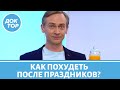 ДОК
ТОР

КАК ПОХУДЕТЬ
ПОСЛЕ ПРАЗДНИКОВ?